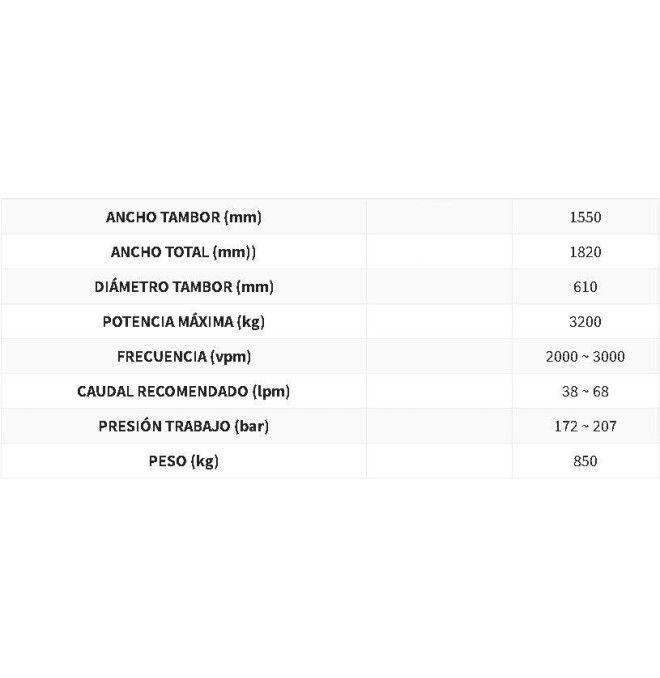 | ANCHO TAMBOR (mm) |  | 1550 |
|---|---|---|
| ANCHO TOTAL (mm)) |  | 1820 |
| DIÁMETRO TAMBOR (mm) |  | 610 |
| POTENCIA MÁXIMA (kg) |  | 3200 |
| FRECUENCIA (vpm) |  | 2000 ~ 3000 |
| CAUDAL RECOMENDADO (lpm) |  | 38 ~ 68 |
| PRESIÓN TRABAJO (bar) |  | 172 ~ 207 |
| PESO (kg) |  | 850 |